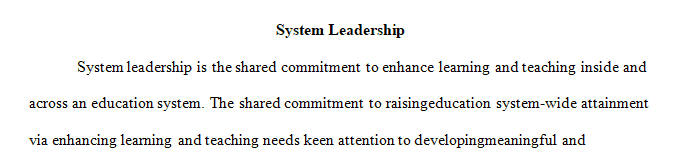 System Leadership

System leadership is the shared commitment to enhance learning and teaching inside and across an education system. The shared commitment to raisingeducation system-wide attainment via enhancing learning and teaching needs keen attention to developingmeaningful and